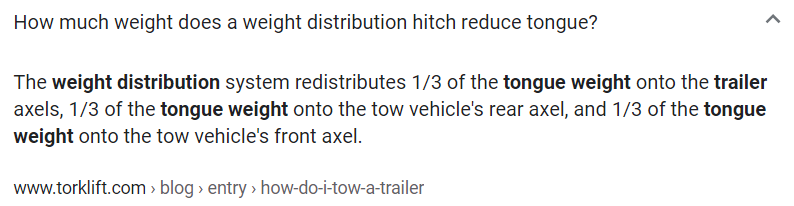 How much weight does a weight distribution hitch reduce tongue?

The weight distribution system redistributes 1/3 of the tongue weight onto the trailer axels, 1/3 of the tongue weight onto the tow vehicle's rear axel, and 1/3 of the tongue weight onto the tow vehicle's front axel.

www.torklift.com › blog › entry › how-do-i-tow-a-trailer